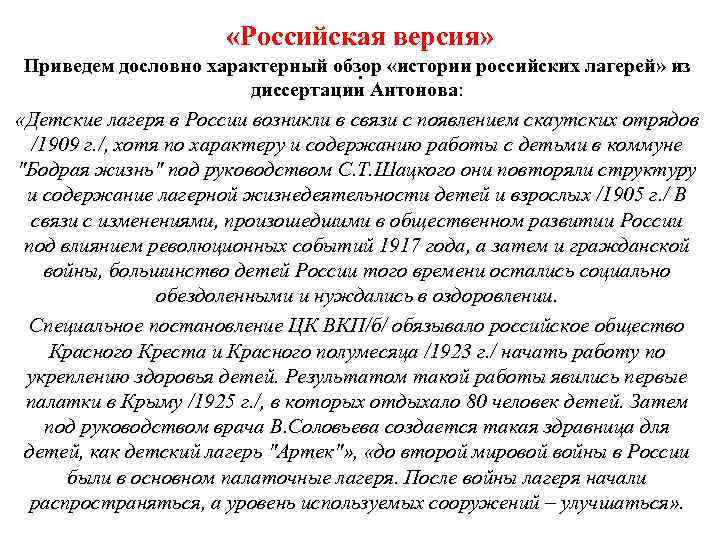 «Российская версия»

Приведем дословно характерный обзор «истории российских лагерей» из диссертации Антонова:

«Детские лагеря в России возникли в связи с появлением скаутских отрядов /1909 г./, хотя по характеру и содержанию работы с детьми в коммуне "Бодрая жизнь" под руководством С.Т.Шацкого они повторяли структуру и содержание лагерной жизнедеятельности детей и взрослых /1905 г./ В связи с изменениями, произошедшими в общественном развитии России под влиянием революционных событий 1917 года, а затем и гражданской войны, большинство детей России того времени остались социально обездоленными и нуждались в оздоровлении.

Специальное постановление ЦК ВКП/б/ обязывало российское общество Красного Креста и Красного полумесяца /1923 г./ начать работу по укреплению здоровья детей. Результатом такой работы явились первые палатки в Крыму /1925 г./, в которых отдыхало 80 человек детей. Затем под руководством врача В.Соловьева создается такая здравница для детей, как детский лагерь "Артек"», «до второй мировой войны в России были в основном палаточные лагеря. После войны лагеря начали распространяться, а уровень используемых сооружений – улучшаться».